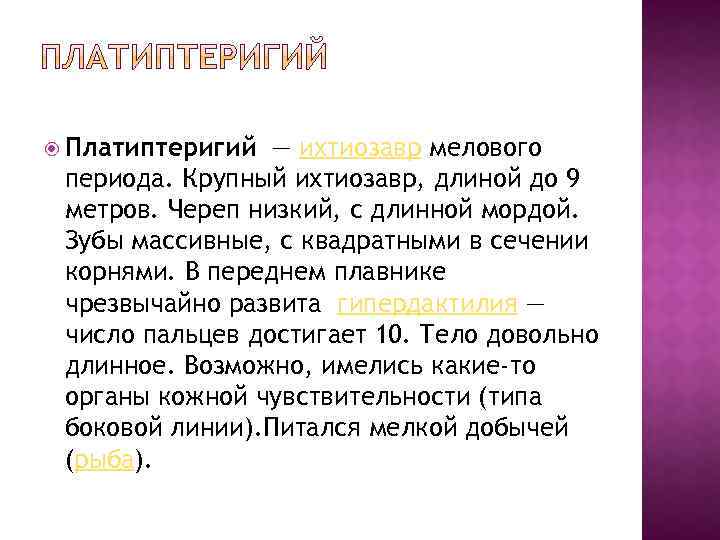 ПЛАТИПТЕРИГИЙ

Платиптеригий — ихтиозавр мелового периода. Крупный ихтиозавр, длиной до 9 метров. Череп низкий, с длинной мордой. Зубы массивные, с квадратными в сечении корнями. В переднем плавнике чрезвычайно развита гипердактилия — число пальцев достигает 10. Тело довольно длинное. Возможно, имелись какие-то органы кожной чувствительности (типа боковой линии).Питался мелкой добычей (рыба).